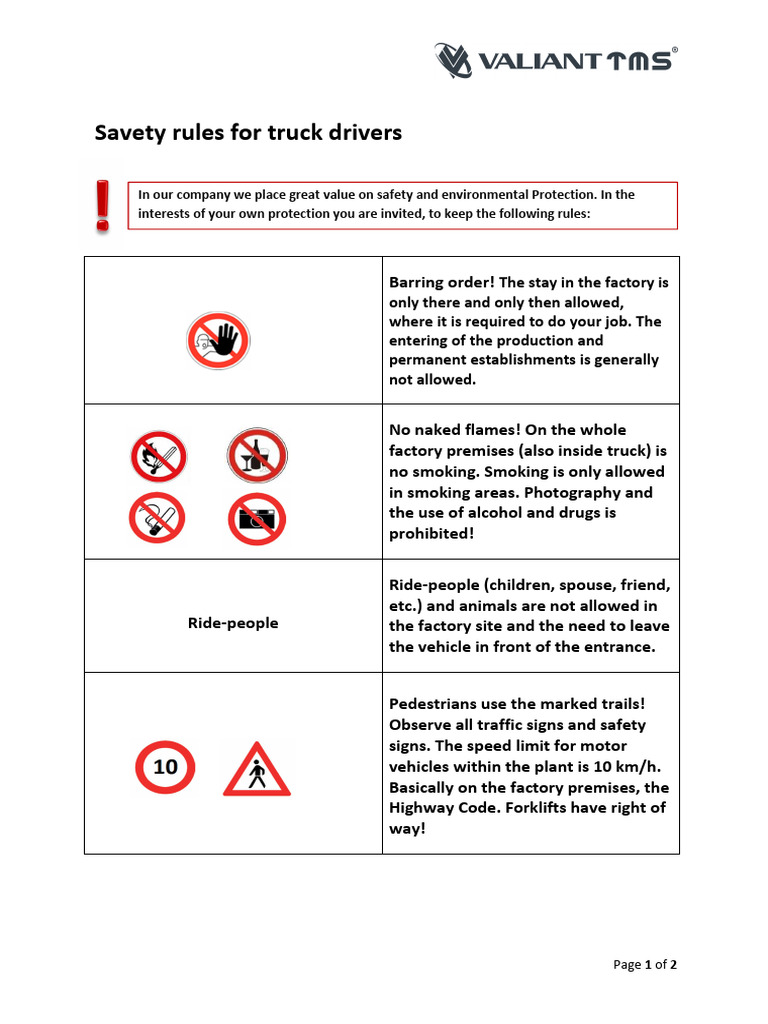 VALIANT TMS®

Savety rules for truck drivers

In our company we place great value on safety and environmental Protection. In the interests of your own protection you are invited, to keep the following rules:

| | |
|---|---|
| | Barring order! The stay in the factory is only there and only then allowed, where it is required to do your job. The entering of the production and permanent establishments is generally not allowed. |
| | No naked flames! On the whole factory premises (also inside truck) is no smoking. Smoking is only allowed in smoking areas. Photography and the use of alcohol and drugs is prohibited! |
| Ride-people | Ride-people (children, spouse, friend, etc.) and animals are not allowed in the factory site and the need to leave the vehicle in front of the entrance. |
| 10 | Pedestrians use the marked trails! Observe all traffic signs and safety signs. The speed limit for motor vehicles within the plant is 10 km/h. Basically on the factory premises, the Highway Code. Forklifts have right of way! |

Page 1 of 2